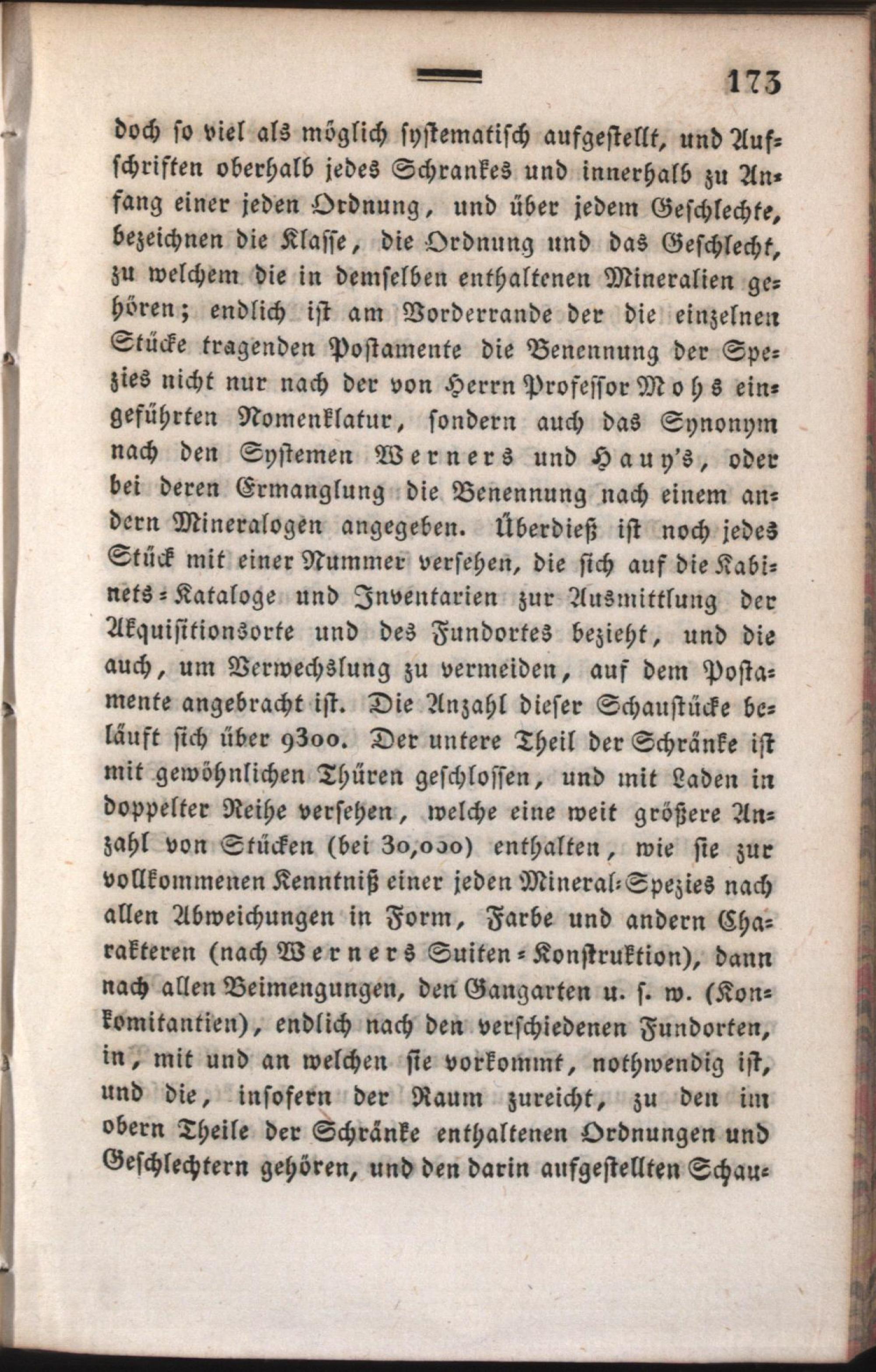 173

doch so viel als möglich systematisch aufgestellt, und Aufschriften oberhalb jedes Schrankes und innerhalb zu Anfang einer jeden Ordnung, und über jedem Geschlechte, bezeichnen die Klasse, die Ordnung und das Geschlecht, zu welchem die in demselben enthaltenen Mineralien gehören; endlich ist am Vorderrande der die einzelnen Stücke tragenden Postamente die Benennung der Spezies nicht nur nach der von Herrn Professor Mohs eingeführten Nomenklatur, sondern auch das Synonym nach den Systemen Werners und Hauy's, oder bei deren Ermanglung die Benennung nach einem andern Mineralogen angegeben. Überdieß ist noch jedes Stück mit einer Nummer versehen, die sich auf die Kabinets-Kataloge und Inventarien zur Ausmittlung der Akquisitionsorte und des Fundortes bezieht, und die auch, um Verwechslung zu vermeiden, auf dem Postamente angebracht ist. Die Anzahl dieser Schaustücke beläuft sich über 9300. Der untere Theil der Schränke ist mit gewöhnlichen Thüren geschlossen, und mit Laden in doppelter Reihe versehen, welche eine weit größere Anzahl von Stücken (bei 30,000) enthalten, wie sie zur vollkommenen Kenntniß einer jeden Mineral-Spezies nach allen Abweichungen in Form, Farbe und andern Charakteren (nach Werners Suiten-Konstruktion), dann nach allen Beimengungen, den Gangarten u. s. w. (Konkomitantien), endlich nach den verschiedenen Fundorten, in, mit und an welchen sie vorkommt, nothwendig ist, und die, insofern der Raum zureicht, zu den im obern Theile der Schränke enthaltenen Ordnungen und Geschlechtern gehören, und den darin aufgestellten Schau-